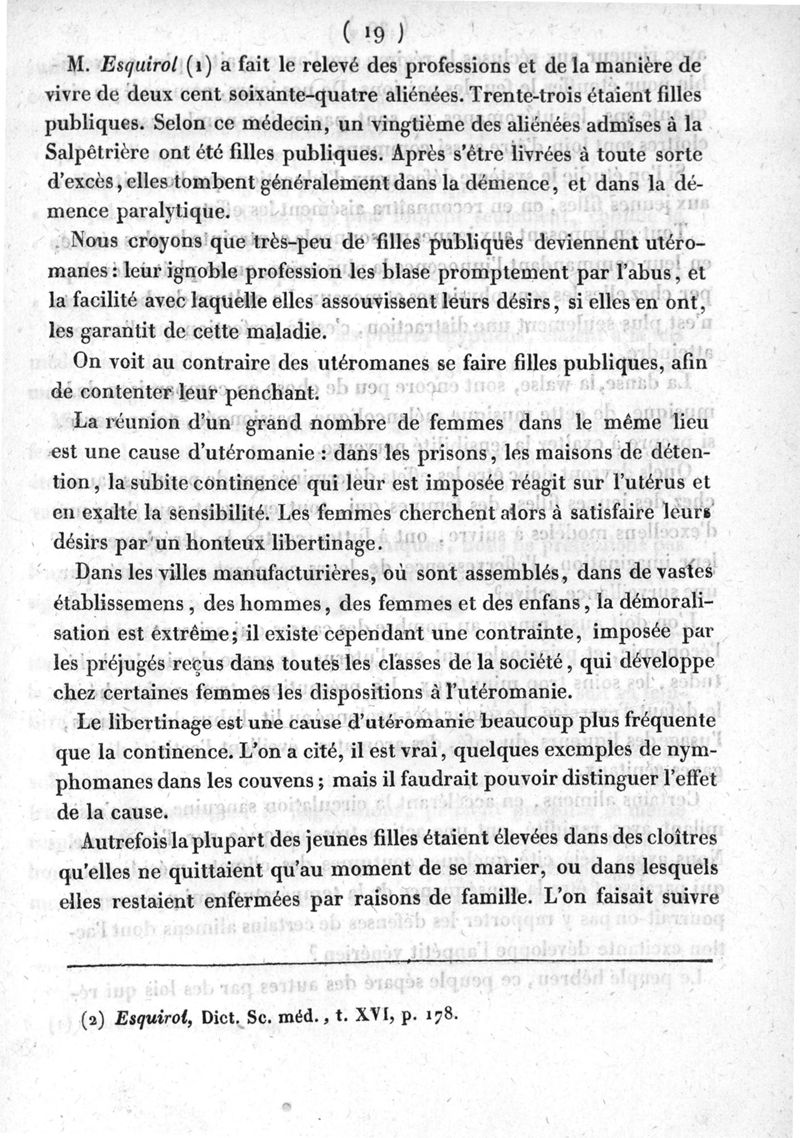 ( 19 )

M. Esquirol (1) a fait le relevé des professions et de la manière de vivre de deux cent soixante-quatre aliénées. Trente-trois étaient filles publiques. Selon ce médecin, un vingtième des aliénées admises à la Salpêtrière ont été filles publiques. Après s'être livrées à toute sorte d'excès, elles tombent généralement dans la démence, et dans la démence paralytique.

Nous croyons que très-peu de filles publiques deviennent utéromanes : leur ignoble profession les blase promptement par l'abus, et la facilité avec laquelle elles assouvissent leurs désirs, si elles en ont, les garantit de cette maladie.

On voit au contraire des utéromanes se faire filles publiques, afin de contenter leur penchant.

La réunion d'un grand nombre de femmes dans le même lieu est une cause d'utéromanie : dans les prisons, les maisons de détention, la subite continence qui leur est imposée réagit sur l'utérus et en exalte la sensibilité. Les femmes cherchent alors à satisfaire leurs désirs par un honteux libertinage.

Dans les villes manufacturières, où sont assemblés, dans de vastes établissemens, des hommes, des femmes et des enfans, la démoralisation est extrême; il existe cependant une contrainte, imposée par les préjugés reçus dans toutes les classes de la société, qui développe chez certaines femmes les dispositions à l'utéromanie.

Le libertinage est une cause d'utéromanie beaucoup plus fréquente que la continence. L'on a cité, il est vrai, quelques exemples de nymphomanes dans les couvens; mais il faudrait pouvoir distinguer l'effet de la cause.

Autrefois la plupart des jeunes filles étaient élevées dans des cloîtres qu'elles ne quittaient qu'au moment de se marier, ou dans lesquels elles restaient enfermées par raisons de famille. L'on faisait suivre

(2) Esquirol, Dict. Sc. méd., t. XVI, p. 178.